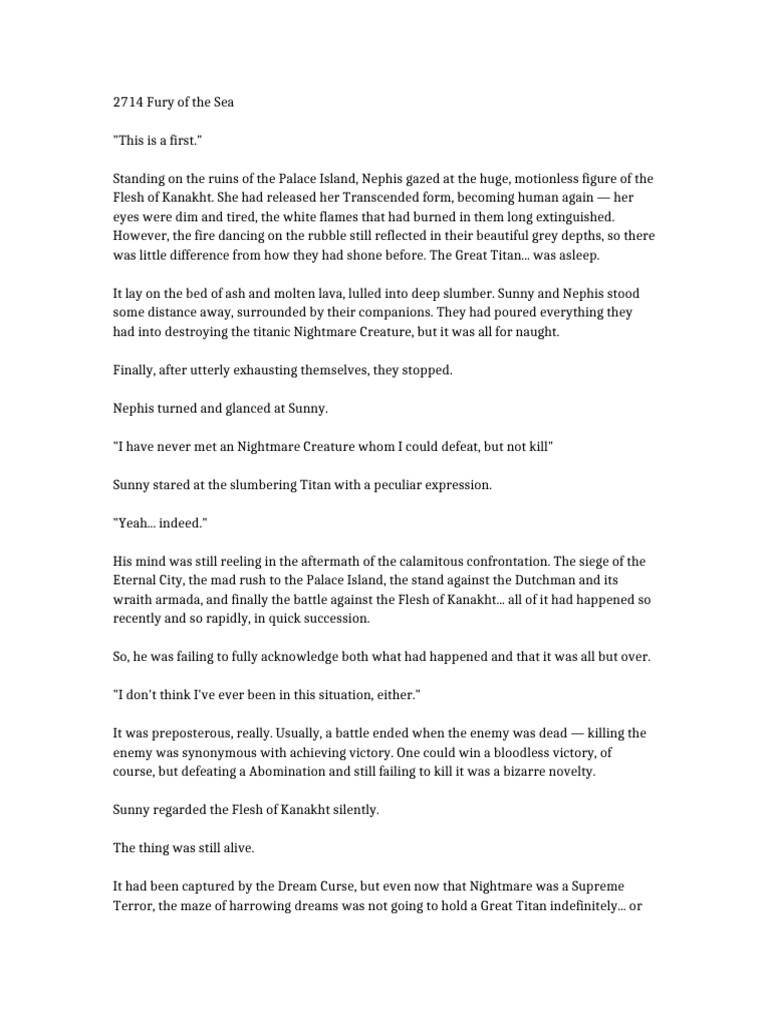 2714 Fury of the Sea

"This is a first."

Standing on the ruins of the Palace Island, Nephis gazed at the huge, motionless figure of the Flesh of Kanakht. She had released her Transcended form, becoming human again — her eyes were dim and tired, the white flames that had burned in them long extinguished. However, the fire dancing on the rubble still reflected in their beautiful grey depths, so there was little difference from how they had shone before. The Great Titan... was asleep.

It lay on the bed of ash and molten lava, lulled into deep slumber. Sunny and Nephis stood some distance away, surrounded by their companions. They had poured everything they had into destroying the titanic Nightmare Creature, but it was all for naught.

Finally, after utterly exhausting themselves, they stopped.

Nephis turned and glanced at Sunny.

"I have never met an Nightmare Creature whom I could defeat, but not kill"

Sunny stared at the slumbering Titan with a peculiar expression.

"Yeah... indeed."

His mind was still reeling in the aftermath of the calamitous confrontation. The siege of the Eternal City, the mad rush to the Palace Island, the stand against the Dutchman and its wraith armada, and finally the battle against the Flesh of Kanakht... all of it had happened so recently and so rapidly, in quick succession.

So, he was failing to fully acknowledge both what had happened and that it was all but over.

"I don't think I've ever been in this situation, either."

It was preposterous, really. Usually, a battle ended when the enemy was dead — killing the enemy was synonymous with achieving victory. One could win a bloodless victory, of course, but defeating a Abomination and still failing to kill it was a bizarre novelty.

Sunny regarded the Flesh of Kanakht silently.

The thing was still alive.

It had been captured by the Dream Curse, but even now that Nightmare was a Supreme Terror, the maze of harrowing dreams was not going to hold a Great Titan indefinitely... or